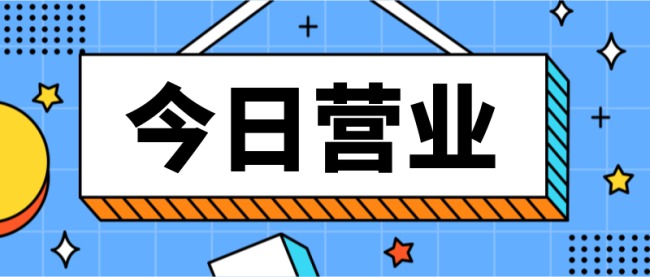 今日营业